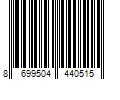 8 699504 440515